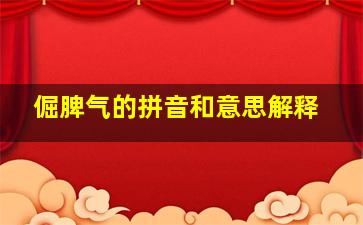 倔脾气的拼音和意思解释